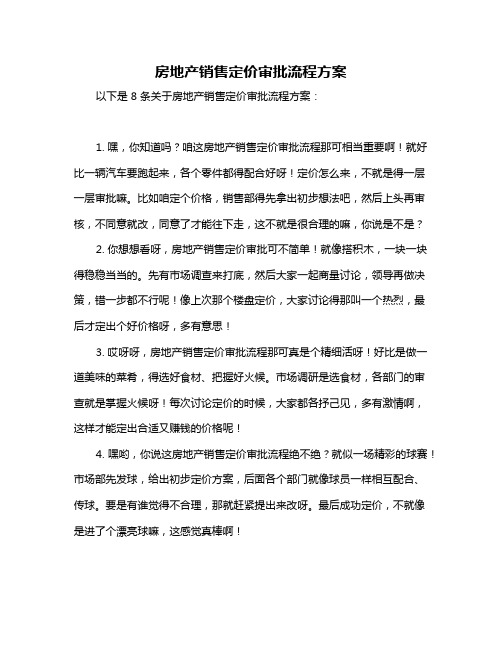 房地产销售定价审批流程方案

以下是 8 条关于房地产销售定价审批流程方案：

1. 嘿，你知道吗？咱这房地产销售定价审批流程那可相当重要啊！就好比一辆汽车要跑起来，各个零件都得配合好呀！定价怎么来，不就是得一层一层审批嘛。比如咱定个价格，销售部得先拿出初步想法吧，然后上头再审核，不同意就改，同意了才能往下走，这不就是很合理的嘛，你说是不是？

2. 你想想看呀，房地产销售定价审批可不简单！就像搭积木，一块一块得稳稳当当的。先有市场调查来打底，然后大家一起商量讨论，领导再做决策，错一步都不行呢！像上次那个楼盘定价，大家讨论得那叫一个热烈，最后才定出个好价格呀，多有意思！

3. 哎呀呀，房地产销售定价审批流程那可真是个精细活呀！好比是做一道美味的菜肴，得选好食材、把握好火候。市场调研是选食材，各部门的审查就是掌握火候呀！每次讨论定价的时候，大家都各抒己见，多有激情啊，这样才能定出合适又赚钱的价格呢！

4. 嘿哟，你说这房地产销售定价审批流程绝不绝？就似一场精彩的球赛！市场部先发球，给出初步定价方案，后面各个部门就像球员一样相互配合、传球。要是有谁觉得不合理，那就赶紧提出来改呀。最后成功定价，不就像是进了个漂亮球嘛，这感觉真棒啊！